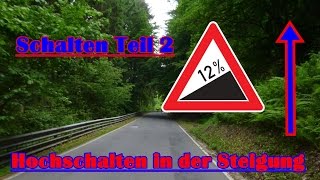 Schalten Teil 2

12%

Hochschalten in der Steigung